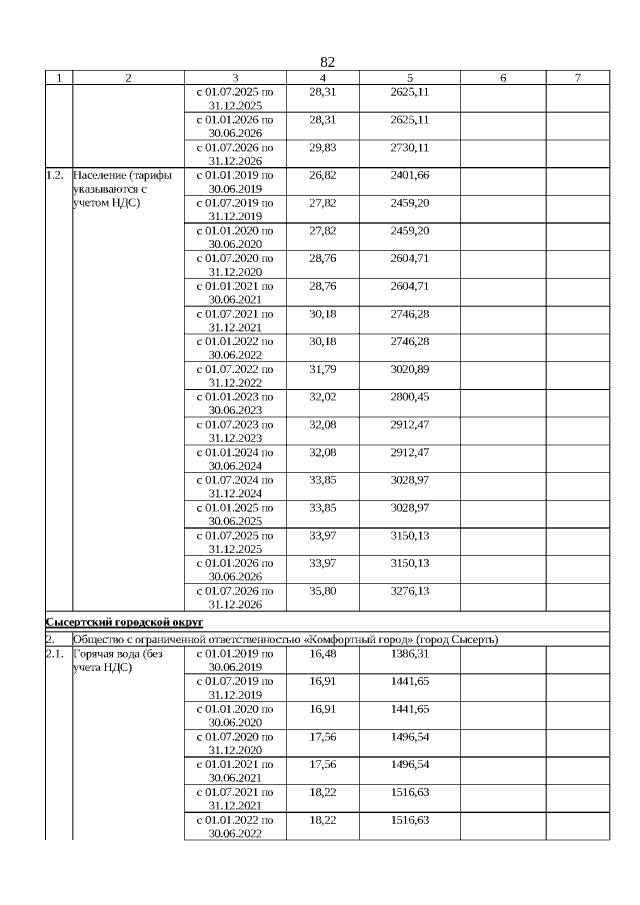 82

| 1 | 2 | 3 | 4 | 5 | 6 | 7 |
|---|---|---|---|---|---|---|
| | | с 01.07.2025 по 31.12.2025 | 28,31 | 2625,11 | | |
| | | с 01.01.2026 по 30.06.2026 | 28,31 | 2625,11 | | |
| | | с 01.07.2026 по 31.12.2026 | 29,83 | 2730,11 | | |
| 1.2. | Население (тарифы указываются с учетом НДС) | с 01.01.2019 по 30.06.2019 | 26,82 | 2401,66 | | |
| | | с 01.07.2019 по 31.12.2019 | 27,82 | 2459,20 | | |
| | | с 01.01.2020 по 30.06.2020 | 27,82 | 2459,20 | | |
| | | с 01.07.2020 по 31.12.2020 | 28,76 | 2604,71 | | |
| | | с 01.01.2021 по 30.06.2021 | 28,76 | 2604,71 | | |
| | | с 01.07.2021 по 31.12.2021 | 30,18 | 2746,28 | | |
| | | с 01.01.2022 по 30.06.2022 | 30,18 | 2746,28 | | |
| | | с 01.07.2022 по 31.12.2022 | 31,79 | 3020,89 | | |
| | | с 01.01.2023 по 30.06.2023 | 32,02 | 2800,45 | | |
| | | с 01.07.2023 по 31.12.2023 | 32,08 | 2912,47 | | |
| | | с 01.01.2024 по 30.06.2024 | 32,08 | 2912,47 | | |
| | | с 01.07.2024 по 31.12.2024 | 33,85 | 3028,97 | | |
| | | с 01.01.2025 по 30.06.2025 | 33,85 | 3028,97 | | |
| | | с 01.07.2025 по 31.12.2025 | 33,97 | 3150,13 | | |
| | | с 01.01.2026 по 30.06.2026 | 33,97 | 3150,13 | | |
| | | с 01.07.2026 по 31.12.2026 | 35,80 | 3276,13 | | |
| Сысертский городской округ | | | | | | |
| 2. | Общество с ограниченной ответственностью «Комфортный город» (город Сысерть) | | | | | |
| 2.1. | Горячая вода (без учета НДС) | с 01.01.2019 по 30.06.2019 | 16,48 | 1386,31 | | |
| | | с 01.07.2019 по 31.12.2019 | 16,91 | 1441,65 | | |
| | | с 01.01.2020 по 30.06.2020 | 16,91 | 1441,65 | | |
| | | с 01.07.2020 по 31.12.2020 | 17,56 | 1496,54 | | |
| | | с 01.01.2021 по 30.06.2021 | 17,56 | 1496,54 | | |
| | | с 01.07.2021 по 31.12.2021 | 18,22 | 1516,63 | | |
| | | с 01.01.2022 по 30.06.2022 | 18,22 | 1516,63 | | |